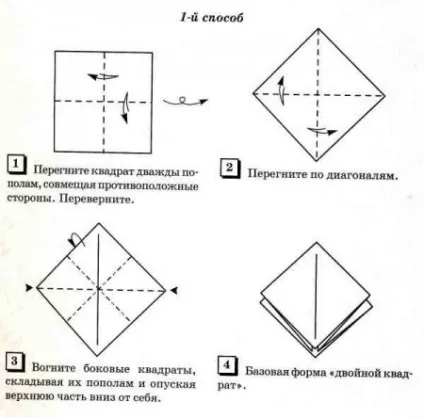 1-й способ

1 Перегните квадрат дважды пополам, совмещая противоположные стороны. Переверните.

2 Перегните по диагоналям.

3 Вогните боковые квадраты, складывая их пополам и опуская верхнюю часть вниз от себя.

4 Базовая форма «двойной квадрат».